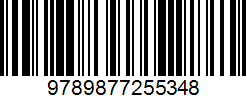 9789877255348